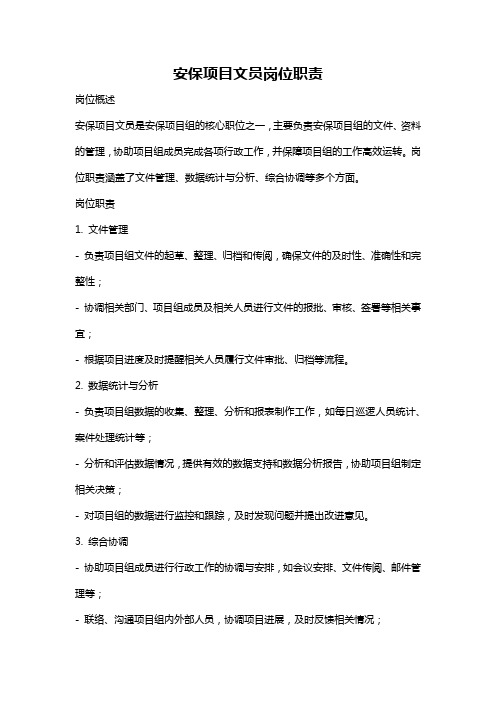 安保项目文员岗位职责

岗位概述

安保项目文员是安保项目组的核心职位之一，主要负责安保项目组的文件、资料的管理，协助项目组成员完成各项行政工作，并保障项目组的工作高效运转。岗位职责涵盖了文件管理、数据统计与分析、综合协调等多个方面。

岗位职责

1. 文件管理

- 负责项目组文件的起草、整理、归档和传阅，确保文件的及时性、准确性和完整性；

- 协调相关部门、项目组成员及相关人员进行文件的报批、审核、签署等相关事宜；

- 根据项目进度及时提醒相关人员履行文件审批、归档等流程。

2. 数据统计与分析

- 负责项目组数据的收集、整理、分析和报表制作工作，如每日巡逻人员统计、案件处理统计等；

- 分析和评估数据情况，提供有效的数据支持和数据分析报告，协助项目组制定相关决策；

- 对项目组的数据进行监控和跟踪，及时发现问题并提出改进意见。

3. 综合协调

- 协助项目组成员进行行政工作的协调与安排，如会议安排、文件传阅、邮件管理等；

- 联络、沟通项目组内外部人员，协调项目进展，及时反馈相关情况；